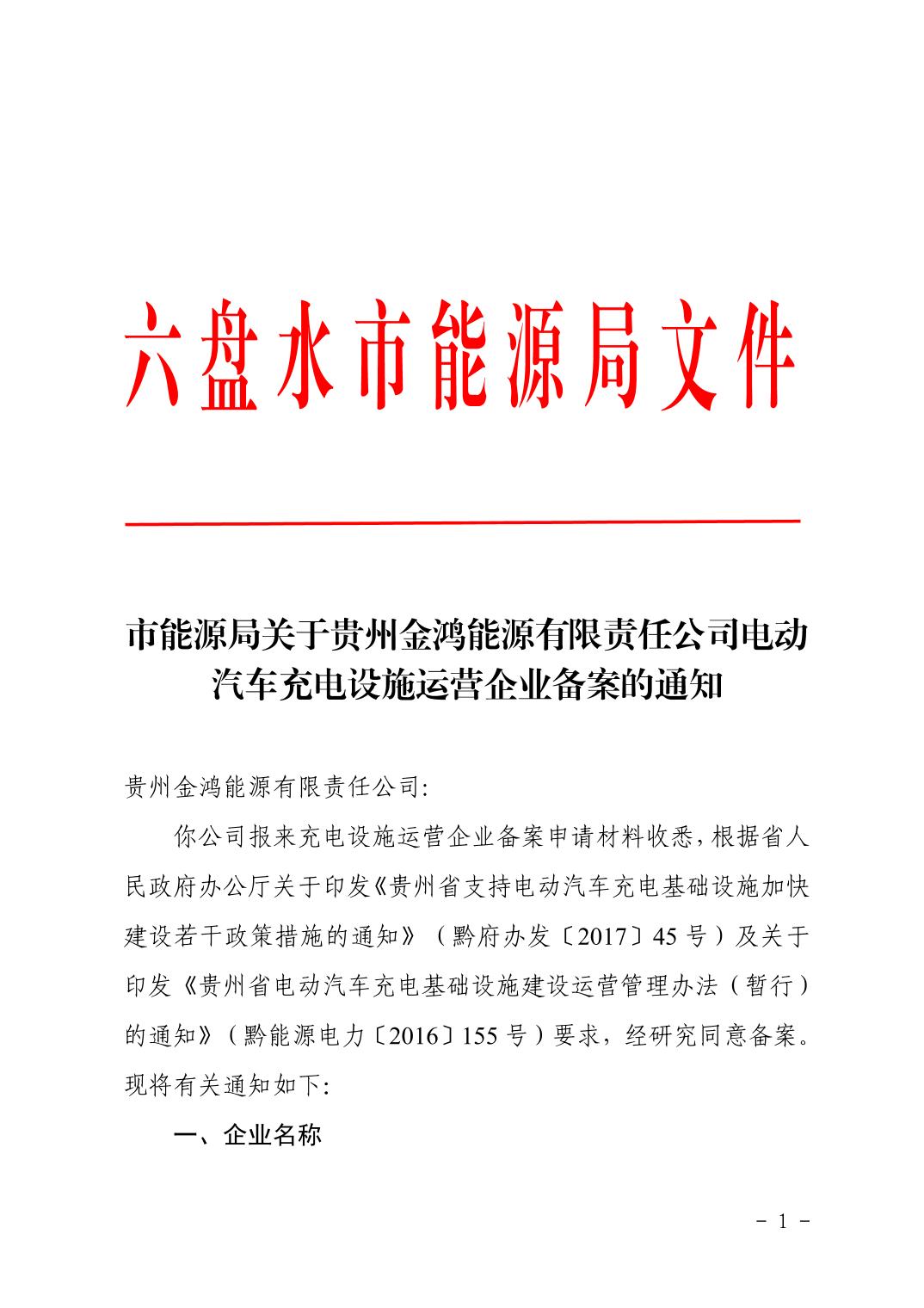 六盘水市能源局文件

市能源局关于贵州金鸿能源有限责任公司电动汽车充电设施运营企业备案的通知

贵州金鸿能源有限责任公司:

你公司报来充电设施运营企业备案申请材料收悉,根据省人民政府办公厅关于印发《贵州省支持电动汽车充电基础设施加快建设若干政策措施的通知》(黔府办发〔2017〕45号)及关于印发《贵州省电动汽车充电基础设施建设运营管理办法(暂行)的通知》(黔能源电力〔2016〕155号)要求,经研究同意备案。现将有关通知如下:

一、企业名称

- 1 -